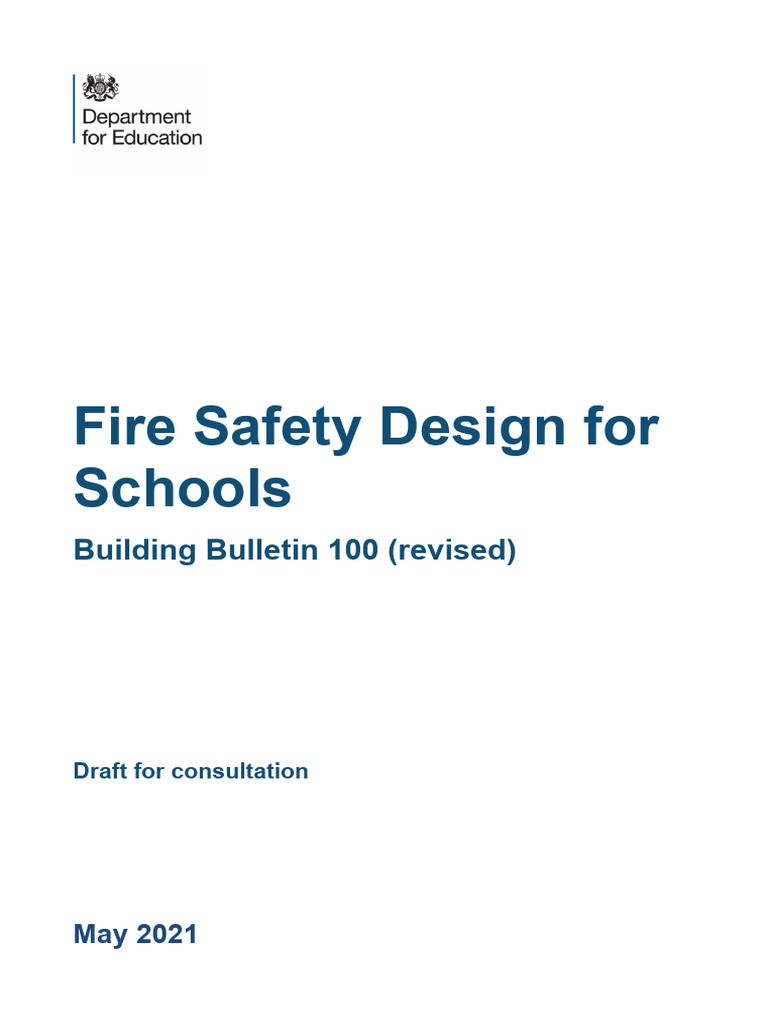 Department for Education

Fire Safety Design for Schools

Building Bulletin 100 (revised)

Draft for consultation

May 2021